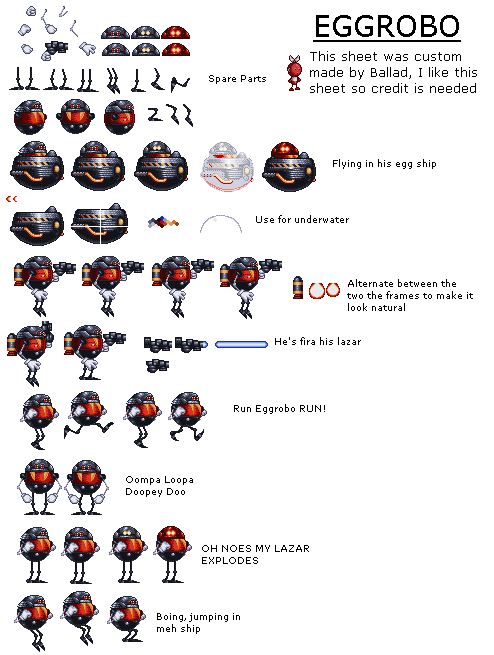 EGGROBO

This sheet was custom made by Ballad, I like this sheet so credit is needed

Spare Parts

Flying in his egg ship

Use for underwater

Alternate between the two the frames to make it look natural

He's fira his lazar

Run Eggrobo RUN!

Oompa Loopa
Doopey Doo

OH NOES MY LAZAR EXPLODES

Boing, jumping in meh ship